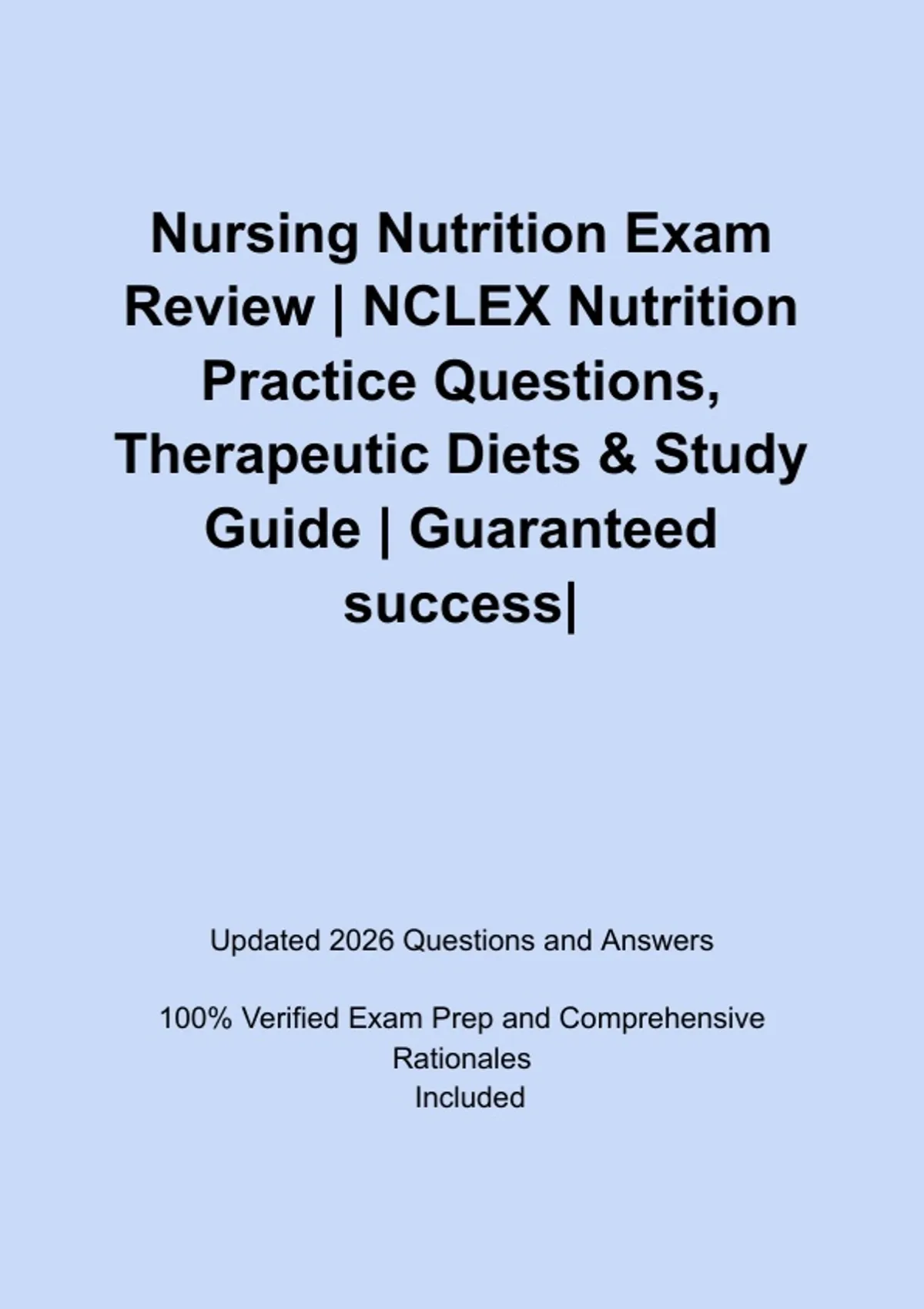 Nursing Nutrition Exam Review | NCLEX Nutrition Practice Questions, Therapeutic Diets & Study Guide | Guaranteed success|

Updated 2026 Questions and Answers

100% Verified Exam Prep and Comprehensive Rationales Included